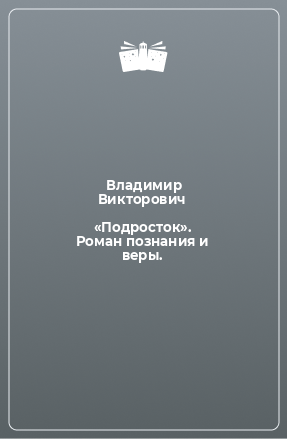 Владимир Викторович

«Подросток». Роман познания и веры.